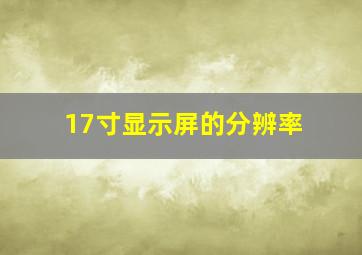 17寸显示屏的分辨率